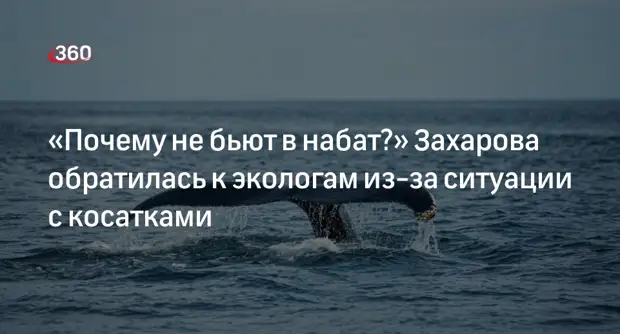 360

«Почему не бьют в набат?» Захарова обратилась к экологам из-за ситуации с косатками